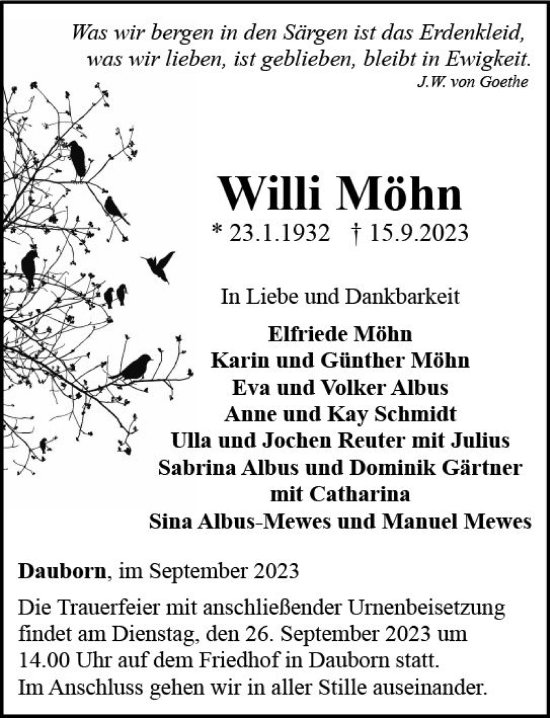 Was wir bergen in den Särgen ist das Erdenkleid, was wir lieben, ist geblieben, bleibt in Ewigkeit.
J.W. von Goethe

Willi Möhn
* 23.1.1932 † 15.9.2023

In Liebe und Dankbarkeit

Elfriede Möhn
Karin und Günther Möhn
Eva und Volker Albus
Anne und Kay Schmidt
Ulla und Jochen Reuter mit Julius
Sabrina Albus und Dominik Gärtner mit Catharina
Sina Albus-Mewes und Manuel Mewes

Dauborn, im September 2023

Die Trauerfeier mit anschließender Urnenbeisetzung findet am Dienstag, den 26. September 2023 um 14.00 Uhr auf dem Friedhof in Dauborn statt.
Im Anschluss gehen wir in aller Stille auseinander.